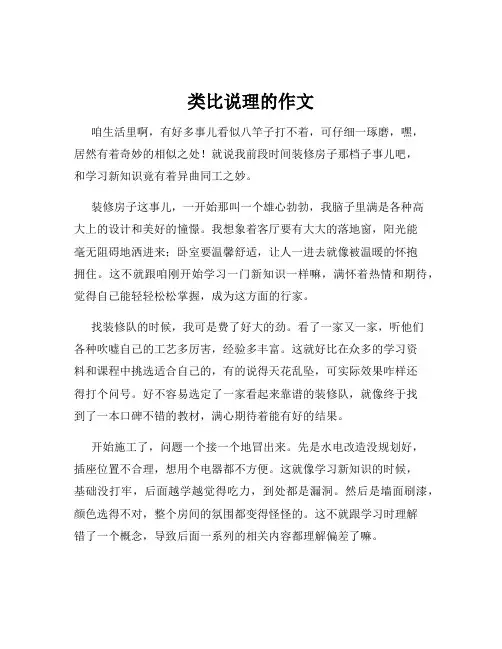 类比说理的作文

咱生活里啊，有好多事儿看似八竿子打不着，可仔细一琢磨，嘿，居然有着奇妙的相似之处！就说我前段时间装修房子那档子事儿吧，和学习新知识竟有着异曲同工之妙。

装修房子这事儿，一开始那叫一个雄心勃勃，我脑子里满是各种高大上的设计和美好的憧憬。我想象着客厅要有大大的落地窗，阳光能毫无阻碍地洒进来；卧室要温馨舒适，让人一进去就像被温暖的怀抱拥住。这不就跟咱刚开始学习一门新知识一样嘛，满怀着热情和期待，觉得自己能轻轻松松掌握，成为这方面的行家。

找装修队的时候，我可是费了好大的劲。看了一家又一家，听他们各种吹嘘自己的工艺多厉害，经验多丰富。这就好比在众多的学习资料和课程中挑选适合自己的，有的说得天花乱坠，可实际效果咋样还得打个问号。好不容易选定了一家看起来靠谱的装修队，就像终于找到了一本口碑不错的教材，满心期待着能有好的结果。

开始施工了，问题一个接一个地冒出来。先是水电改造没规划好，插座位置不合理，想用个电器都不方便。这就像学习新知识的时候，基础没打牢，后面越学越觉得吃力，到处都是漏洞。然后是墙面刷漆，颜色选得不对，整个房间的氛围都变得怪怪的。这不就跟学习时理解错了一个概念，导致后面一系列的相关内容都理解偏差了嘛。